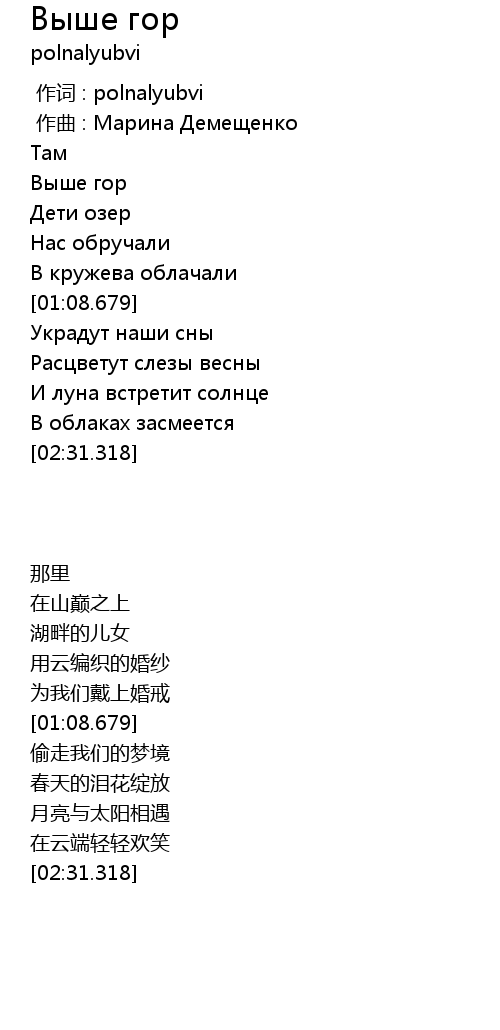 Выше гор
polnalyubvi

作词 : polnalyubvi
作曲 : Марина Демещенко
Там
Выше гор
Дети озер
Нас обручали
В кружева облачали
[01:08.679]
Украдут наши сны
Расцветут слезы весны
И луна встретит солнце
В облаках засмеется
[02:31.318]

那里
在山巅之上
湖畔的儿女
用云编织的婚纱
为我们戴上婚戒
[01:08.679]
偷走我们的梦境
春天的泪花绽放
月亮与太阳相遇
在云端轻轻欢笑
[02:31.318]